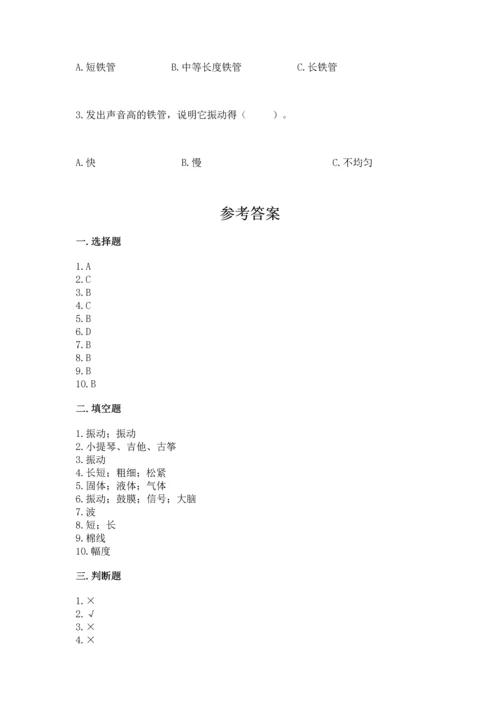 A. 短铁管　　B. 中等长度铁管　　C. 长铁管

3. 发出声音高的铁管，说明它振动得（　　）。

A. 快　　B. 慢　　C. 不均匀

参考答案

一. 选择题

1. A
2. C
3. B
4. C
5. B
6. D
7. B
8. B
9. B
10. B

二. 填空题

1. 振动；振动
2. 小提琴、吉他、古筝
3. 振动
4. 长短；粗细；松紧
5. 固体；液体；气体
6. 振动；鼓膜；信号；大脑
7. 波
8. 短；长
9. 棉线
10. 幅度

三. 判断题

1. ×
2. √
3. ×
4. ×